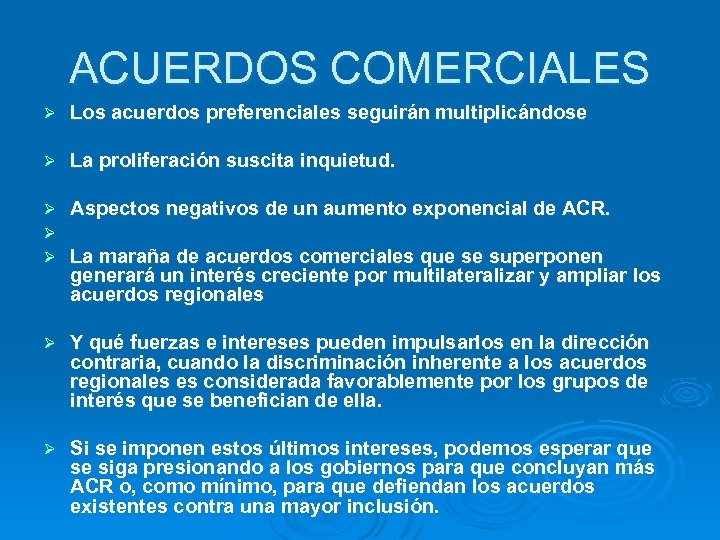 ACUERDOS COMERCIALES

➢ Los acuerdos preferenciales seguirán multiplicándose

➢ La proliferación suscita inquietud.

➢ Aspectos negativos de un aumento exponencial de ACR.

➢

➢ La maraña de acuerdos comerciales que se superponen generará un interés creciente por multilateralizar y ampliar los acuerdos regionales

➢ Y qué fuerzas e intereses pueden impulsarlos en la dirección contraria, cuando la discriminación inherente a los acuerdos regionales es considerada favorablemente por los grupos de interés que se benefician de ella.

➢ Si se imponen estos últimos intereses, podemos esperar que se siga presionando a los gobiernos para que concluyan más ACR o, como mínimo, para que defiendan los acuerdos existentes contra una mayor inclusión.